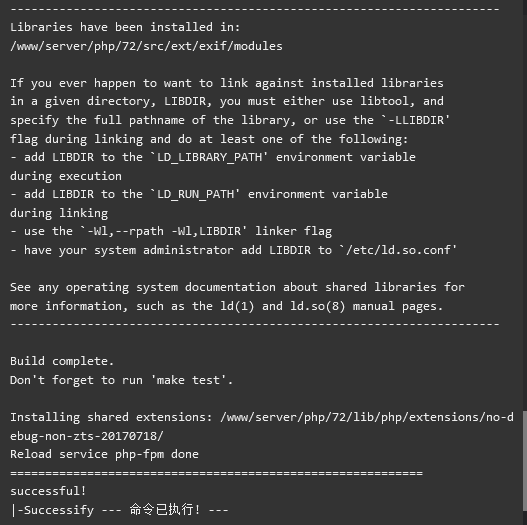 ----------------------------------------------------------------------
Libraries have been installed in:
/www/server/php/72/src/ext/exif/modules

If you ever happen to want to link against installed libraries
in a given directory, LIBDIR, you must either use libtool, and
specify the full pathname of the library, or use the `-LLIBDIR'
flag during linking and do at least one of the following:
- add LIBDIR to the `LD_LIBRARY_PATH' environment variable
during execution
- add LIBDIR to the `LD_RUN_PATH' environment variable
during linking
- use the `-Wl,--rpath -Wl,LIBDIR' linker flag
- have your system administrator add LIBDIR to `/etc/ld.so.conf'

See any operating system documentation about shared libraries for
more information, such as the ld(1) and ld.so(8) manual pages.
----------------------------------------------------------------------

Build complete.
Don't forget to run 'make test'.

Installing shared extensions: /www/server/php/72/lib/php/extensions/no-debug-non-zts-20170718/
Reload service php-fpm done
===========================================================
successful!
|-Successify --- 命令已执行! ---